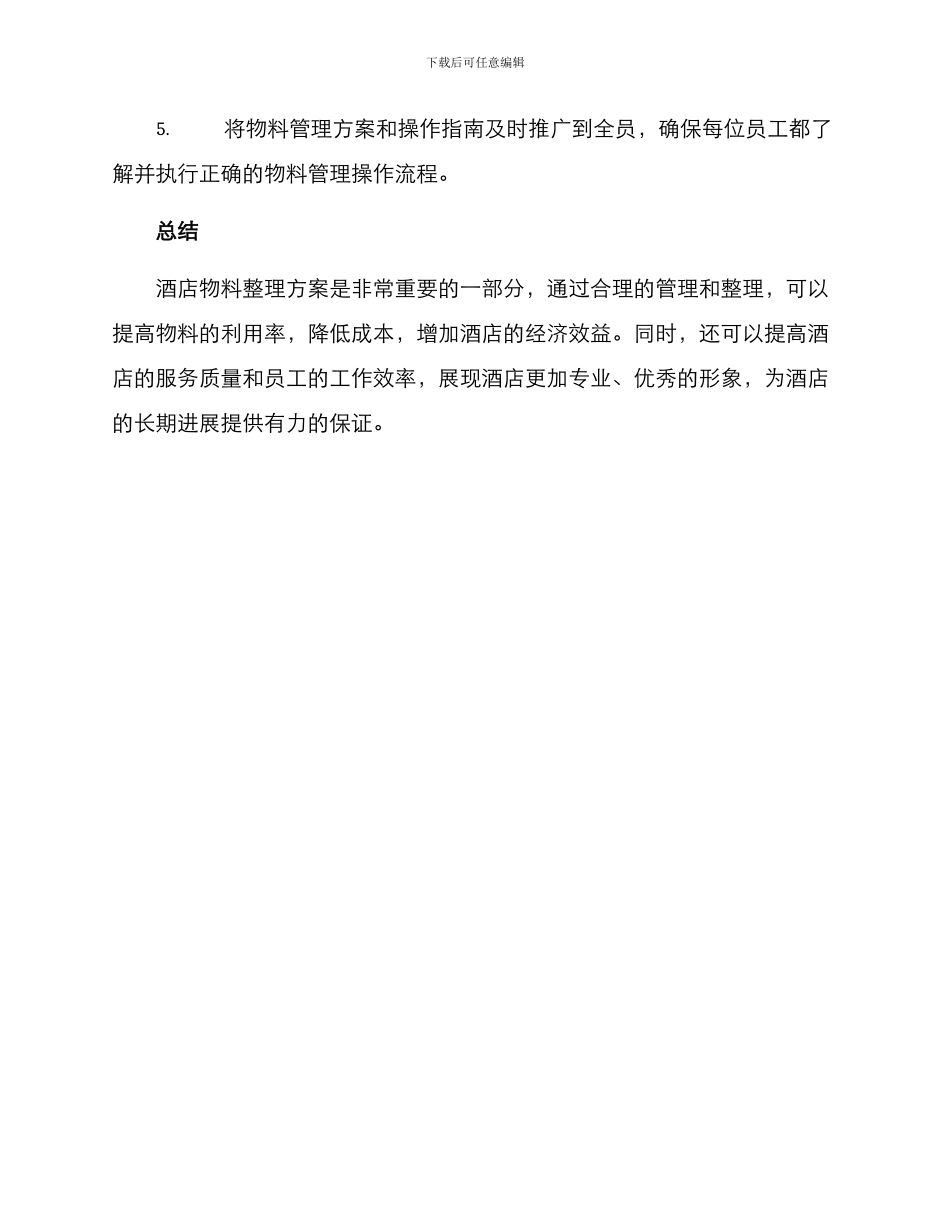 下载后可任意编辑

5. 将物料管理方案和操作指南及时推广到全员，确保每位员工都了解并执行正确的物料管理操作流程。

总结

酒店物料整理方案是非常重要的一部分，通过合理的管理和整理，可以提高物料的利用率，降低成本，增加酒店的经济效益。同时，还可以提高酒店的服务质量和员工的工作效率，展现酒店更加专业、优秀的形象，为酒店的长期进展提供有力的保证。